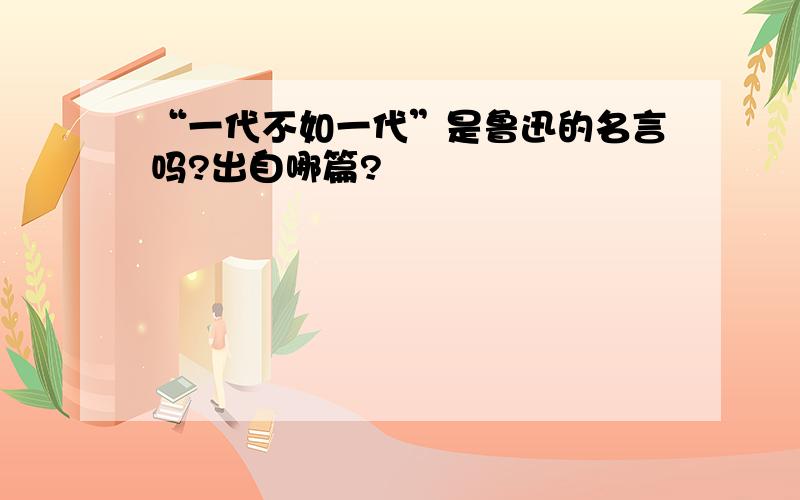 “一代不如一代”是鲁迅的名言吗?出自哪篇?